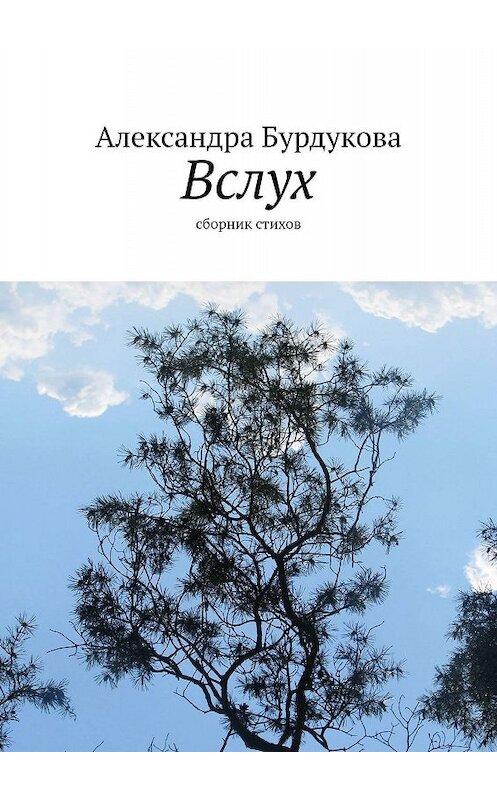 Александра Бурдукова
Вслух
сборник стихов